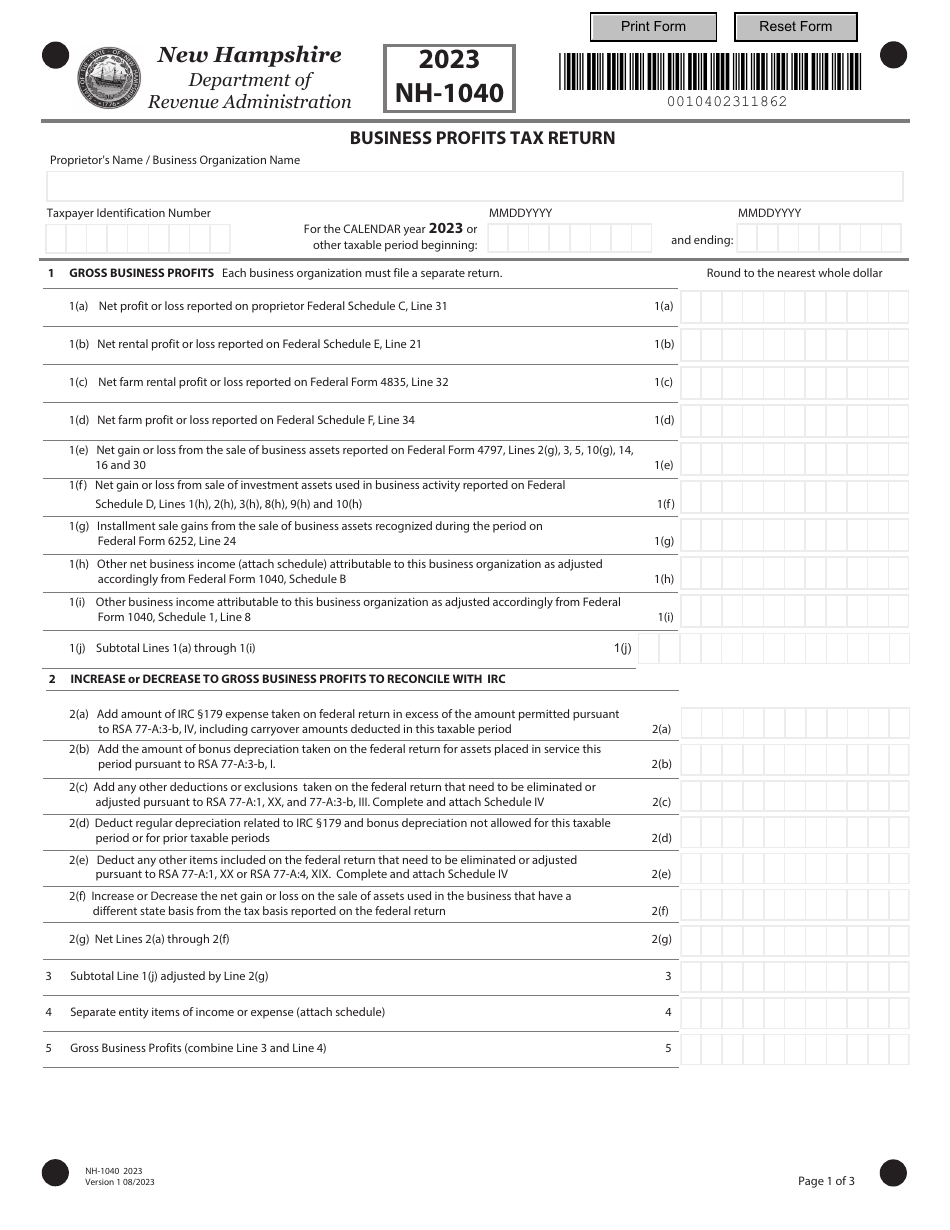 Print Form

Reset Form

New Hampshire
Department of
Revenue Administration

2023
NH-1040

0010402311862

BUSINESS PROFITS TAX RETURN

Proprietor's Name / Business Organization Name

Taxpayer Identification Number

For the CALENDAR year 2023 or other taxable period beginning:

MMDDYYYY

and ending:

MMDDYYYY

1 GROSS BUSINESS PROFITS Each business organization must file a separate return.

Round to the nearest whole dollar

1(a) Net profit or loss reported on proprietor Federal Schedule C, Line 31 1(a)

1(b) Net rental profit or loss reported on Federal Schedule E, Line 21 1(b)

1(c) Net farm rental profit or loss reported on Federal Form 4835, Line 32 1(c)

1(d) Net farm profit or loss reported on Federal Schedule F, Line 34 1(d)

1(e) Net gain or loss from the sale of business assets reported on Federal Form 4797, Lines 2(g), 3, 5, 10(g), 14, 16 and 30 1(e)

1(f) Net gain or loss from sale of investment assets used in business activity reported on Federal Schedule D, Lines 1(h), 2(h), 3(h), 8(h), 9(h) and 10(h) 1(f)

1(g) Installment sale gains from the sale of business assets recognized during the period on Federal Form 6252, Line 24 1(g)

1(h) Other net business income (attach schedule) attributable to this business organization as adjusted accordingly from Federal Form 1040, Schedule B 1(h)

1(i) Other business income attributable to this business organization as adjusted accordingly from Federal Form 1040, Schedule 1, Line 8 1(i)

1(j) Subtotal Lines 1(a) through 1(i) 1(j)

2 INCREASE or DECREASE TO GROSS BUSINESS PROFITS TO RECONCILE WITH IRC

2(a) Add amount of IRC §179 expense taken on federal return in excess of the amount permitted pursuant to RSA 77-A:3-b, IV, including carryover amounts deducted in this taxable period 2(a)

2(b) Add the amount of bonus depreciation taken on the federal return for assets placed in service this period pursuant to RSA 77-A:3-b, I. 2(b)

2(c) Add any other deductions or exclusions taken on the federal return that need to be eliminated or adjusted pursuant to RSA 77-A:1, XX, and 77-A:3-b, III. Complete and attach Schedule IV 2(c)

2(d) Deduct regular depreciation related to IRC §179 and bonus depreciation not allowed for this taxable period or for prior taxable periods 2(d)

2(e) Deduct any other items included on the federal return that need to be eliminated or adjusted pursuant to RSA 77-A:1, XX or RSA 77-A:4, XIX. Complete and attach Schedule IV 2(e)

2(f) Increase or Decrease the net gain or loss on the sale of assets used in the business that have a different state basis from the tax basis reported on the federal return 2(f)

2(g) Net Lines 2(a) through 2(f) 2(g)

3 Subtotal Line 1(j) adjusted by Line 2(g) 3

4 Separate entity items of income or expense (attach schedule) 4

5 Gross Business Profits (combine Line 3 and Line 4) 5

NH-1040 2023
Version 1 08/2023

Page 1 of 3